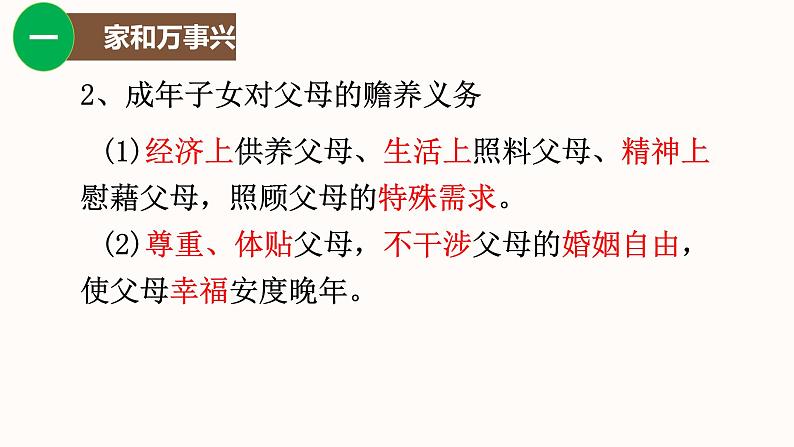 一 家和万事兴

2、成年子女对父母的赡养义务

(1)经济上供养父母、生活上照料父母、精神上慰藉父母，照顾父母的特殊需求。

(2)尊重、体贴父母，不干涉父母的婚姻自由，使父母幸福安度晚年。